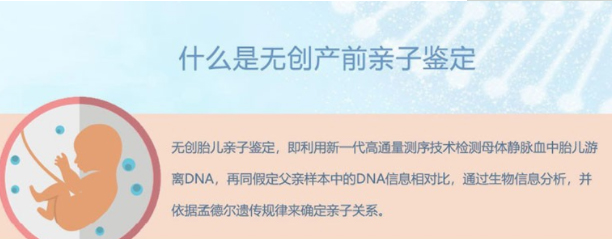 什么是无创产前亲子鉴定

无创胎儿亲子鉴定，即利用新一代高通量测序技术检测母体静脉血中胎儿游离DNA，再同假定父亲样本中的DNA信息相对比，通过生物信息分析，并依据孟德尔遗传规律来确定亲子关系。